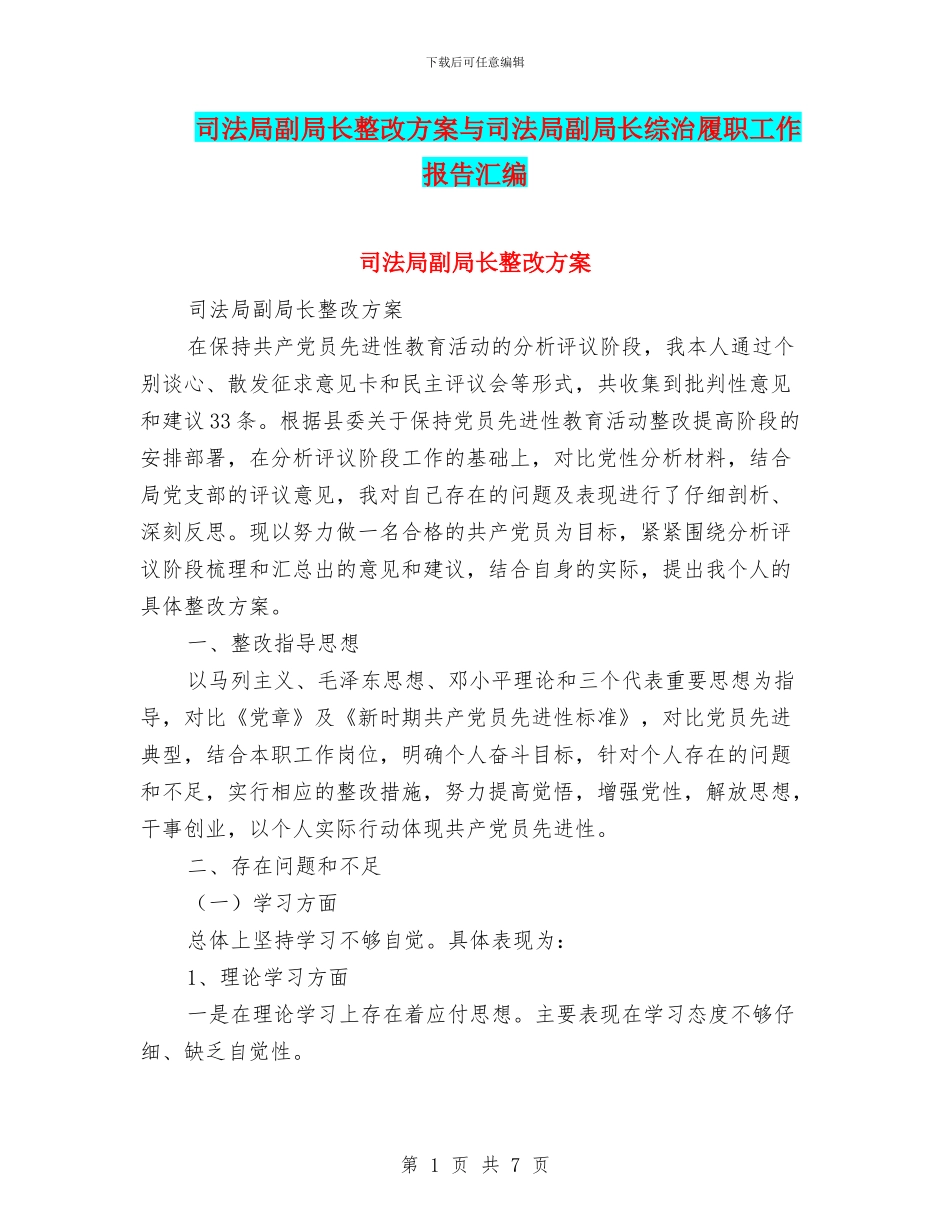 下载后可任意编辑

司法局副局长整改方案与司法局副局长综治履职工作报告汇编

司法局副局长整改方案

司法局副局长整改方案

在保持共产党员先进性教育活动的分析评议阶段，我本人通过个别谈心、散发征求意见卡和民主评议会等形式，共收集到批判性意见和建议33条。根据县委关于保持党员先进性教育活动整改提高阶段的安排部署，在分析评议阶段工作的基础上，对比党性分析材料，结合局党支部的评议意见，我对自己存在的问题及表现进行了仔细剖析、深刻反思。现以努力做一名合格的共产党员为目标，紧紧围绕分析评议阶段梳理和汇总出的意见和建议，结合自身的实际，提出我个人的具体整改方案。

一、整改指导思想

以马列主义、毛泽东思想、邓小平理论和三个代表重要思想为指导，对比《党章》及《新时期共产党员先进性标准》，对比党员先进典型，结合本职工作岗位，明确个人奋斗目标，针对个人存在的问题和不足，实行相应的整改措施，努力提高觉悟，增强党性，解放思想，干事创业，以个人实际行动体现共产党员先进性。

二、存在问题和不足

（一）学习方面

总体上坚持学习不够自觉。具体表现为：

1、理论学习方面

一是在理论学习上存在着应付思想。主要表现在学习态度不够仔细、缺乏自觉性。

第 1 页 共 7 页